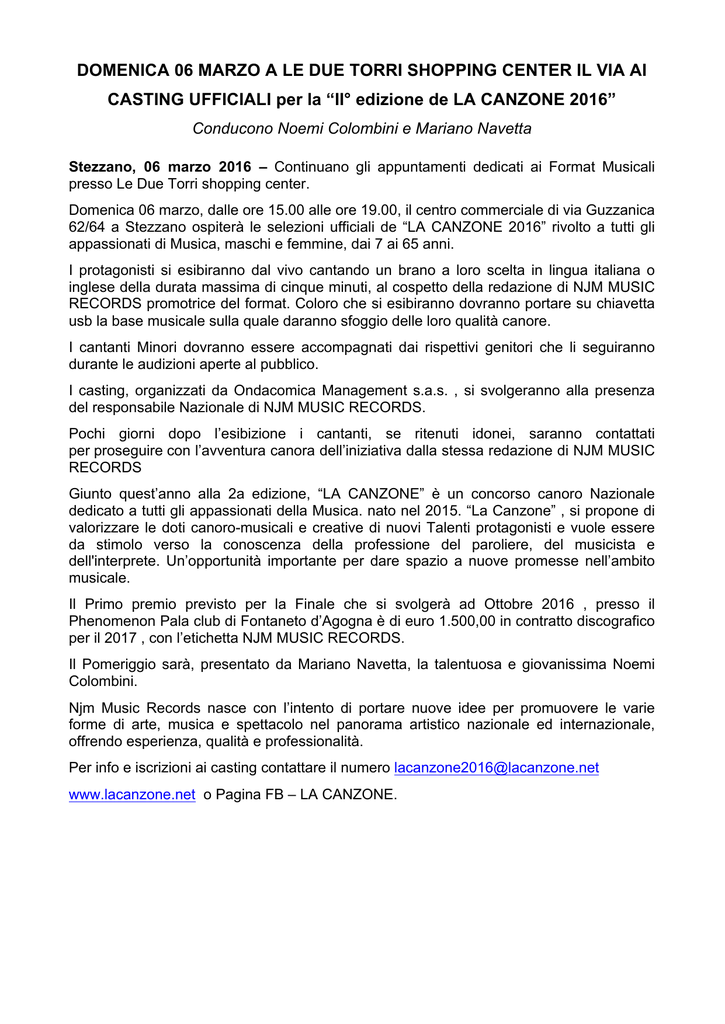 DOMENICA 06 MARZO A LE DUE TORRI SHOPPING CENTER IL VIA AI CASTING UFFICIALI per la “II° edizione de LA CANZONE 2016”

Conducono Noemi Colombini e Mariano Navetta

Stezzano, 06 marzo 2016 – Continuano gli appuntamenti dedicati ai Format Musicali presso Le Due Torri shopping center.

Domenica 06 marzo, dalle ore 15.00 alle ore 19.00, il centro commerciale di via Guzzanica 62/64 a Stezzano ospiterà le selezioni ufficiali de “LA CANZONE 2016” rivolto a tutti gli appassionati di Musica, maschi e femmine, dai 7 ai 65 anni.

I protagonisti si esibiranno dal vivo cantando un brano a loro scelta in lingua italiana o inglese della durata massima di cinque minuti, al cospetto della redazione di NJM MUSIC RECORDS promotrice del format. Coloro che si esibiranno dovranno portare su chiavetta usb la base musicale sulla quale daranno sfoggio delle loro qualità canore.

I cantanti Minori dovranno essere accompagnati dai rispettivi genitori che li seguiranno durante le audizioni aperte al pubblico.

I casting, organizzati da Ondacomica Management s.a.s. , si svolgeranno alla presenza del responsabile Nazionale di NJM MUSIC RECORDS.

Pochi giorni dopo l’esibizione i cantanti, se ritenuti idonei, saranno contattati per proseguire con l’avventura canora dell’iniziativa dalla stessa redazione di NJM MUSIC RECORDS

Giunto quest’anno alla 2a edizione, “LA CANZONE” è un concorso canoro Nazionale dedicato a tutti gli appassionati della Musica. nato nel 2015. “La Canzone” , si propone di valorizzare le doti canoro-musicali e creative di nuovi Talenti protagonisti e vuole essere da stimolo verso la conoscenza della professione del paroliere, del musicista e dell'interprete. Un’opportunità importante per dare spazio a nuove promesse nell’ambito musicale.

Il Primo premio previsto per la Finale che si svolgerà ad Ottobre 2016 , presso il Phenomenon Pala club di Fontaneto d’Agogna è di euro 1.500,00 in contratto discografico per il 2017 , con l’etichetta NJM MUSIC RECORDS.

Il Pomeriggio sarà, presentato da Mariano Navetta, la talentuosa e giovanissima Noemi Colombini.

Njm Music Records nasce con l’intento di portare nuove idee per promuovere le varie forme di arte, musica e spettacolo nel panorama artistico nazionale ed internazionale, offrendo esperienza, qualità e professionalità.

Per info e iscrizioni ai casting contattare il numero lacanzone2016@lacanzone.net

www.lacanzone.net o Pagina FB – LA CANZONE.